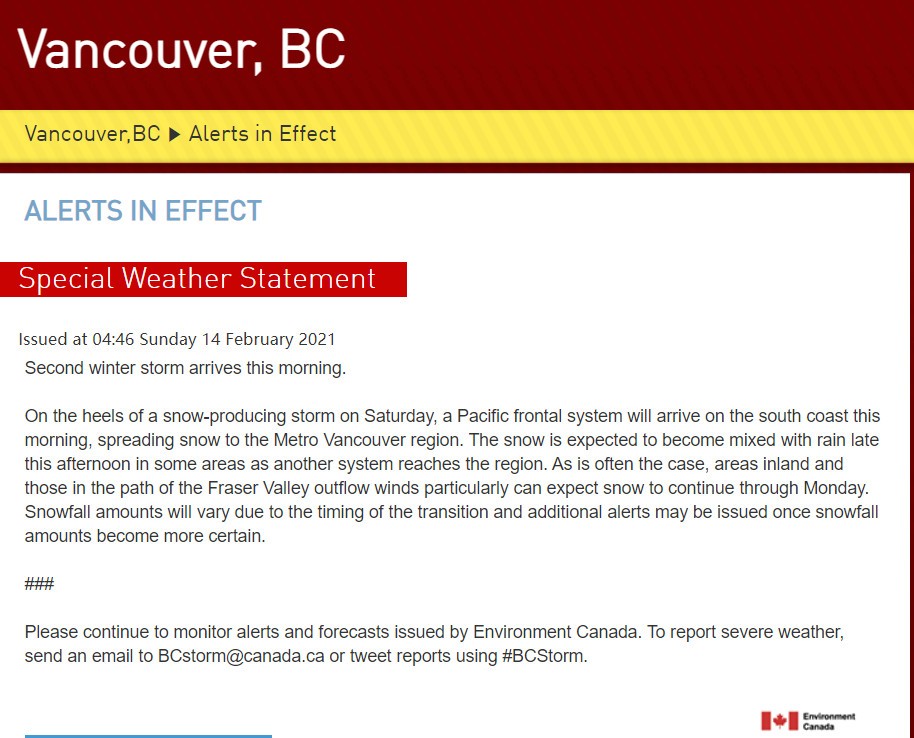 Vancouver, BC

Vancouver,BC ▶ Alerts in Effect

ALERTS IN EFFECT

Special Weather Statement

Issued at 04:46 Sunday 14 February 2021

Second winter storm arrives this morning.

On the heels of a snow-producing storm on Saturday, a Pacific frontal system will arrive on the south coast this morning, spreading snow to the Metro Vancouver region. The snow is expected to become mixed with rain late this afternoon in some areas as another system reaches the region. As is often the case, areas inland and those in the path of the Fraser Valley outflow winds particularly can expect snow to continue through Monday. Snowfall amounts will vary due to the timing of the transition and additional alerts may be issued once snowfall amounts become more certain.

###

Please continue to monitor alerts and forecasts issued by Environment Canada. To report severe weather, send an email to BCstorm@canada.ca or tweet reports using #BCStorm.

Environment Canada